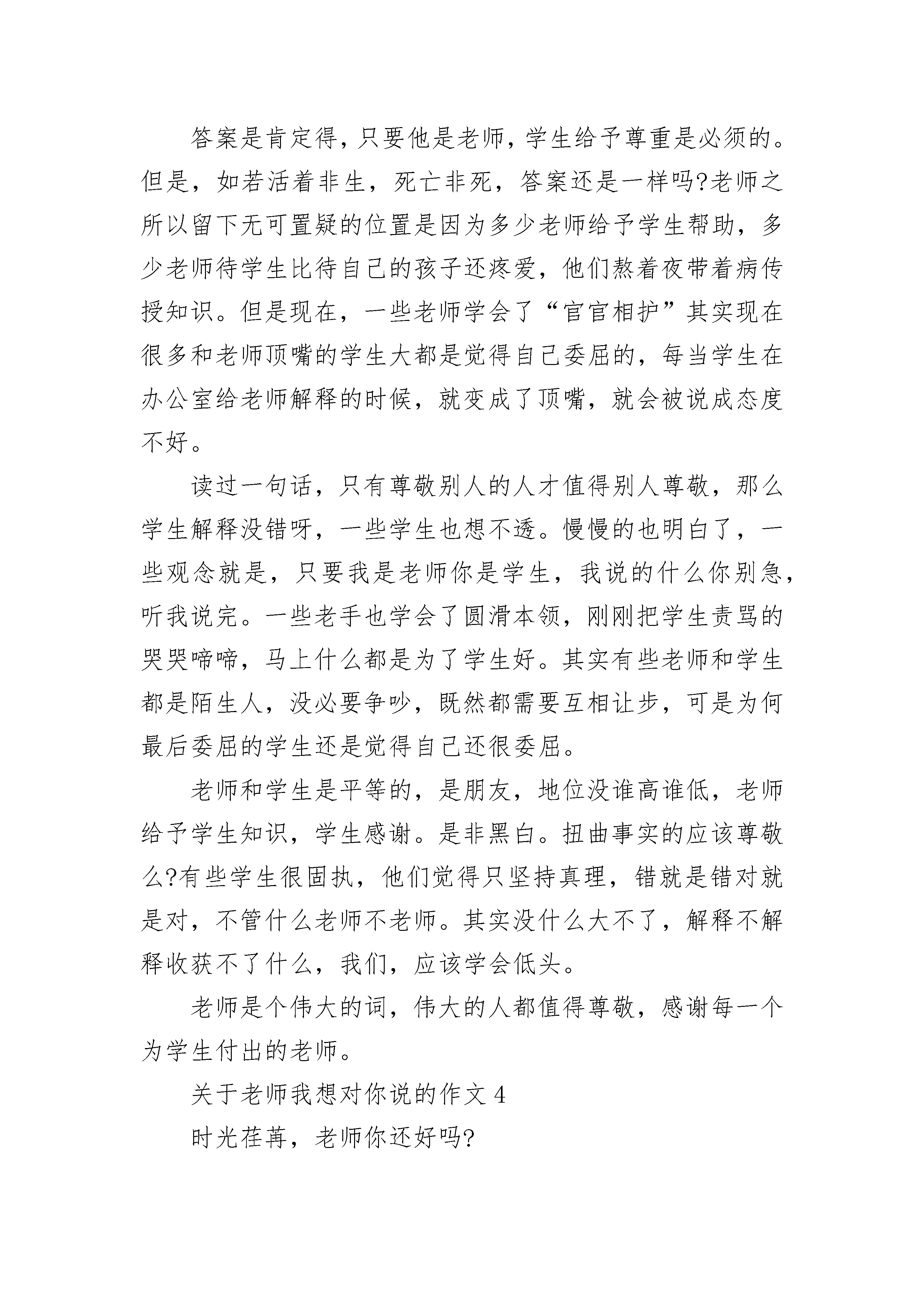 答案是肯定得，只要他是老师，学生给予尊重是必须的。但是，如若活着非生，死亡非死，答案还是一样吗?老师之所以留下无可置疑的位置是因为多少老师给予学生帮助，多少老师待学生比待自己的孩子还疼爱，他们熬着夜带着病传授知识。但是现在，一些老师学会了“官官相护”其实现在很多和老师顶嘴的学生大都是觉得自己委屈的，每当学生在办公室给老师解释的时候，就变成了顶嘴，就会被说成态度不好。

读过一句话，只有尊敬别人的人才值得别人尊敬，那么学生解释没错呀，一些学生也想不透。慢慢的也明白了，一些观念就是，只要我是老师你是学生，我说的什么你别急，听我说完。一些老手也学会了圆滑本领，刚刚把学生责骂的哭哭啼啼，马上什么都是为了学生好。其实有些老师和学生都是陌生人，没必要争吵，既然都需要互相让步，可是为何最后委屈的学生还是觉得自己还很委屈。

老师和学生是平等的，是朋友，地位没谁高谁低，老师给予学生知识，学生感谢。是非黑白。扭曲事实的应该尊敬么?有些学生很固执，他们觉得只坚持真理，错就是错对就是对，不管什么老师不老师。其实没什么大不了，解释不解释收获不了什么，我们，应该学会低头。

老师是个伟大的词，伟大的人都值得尊敬，感谢每一个为学生付出的老师。

关于老师我想对你说的作文 4

时光荏苒，老师你还好吗?